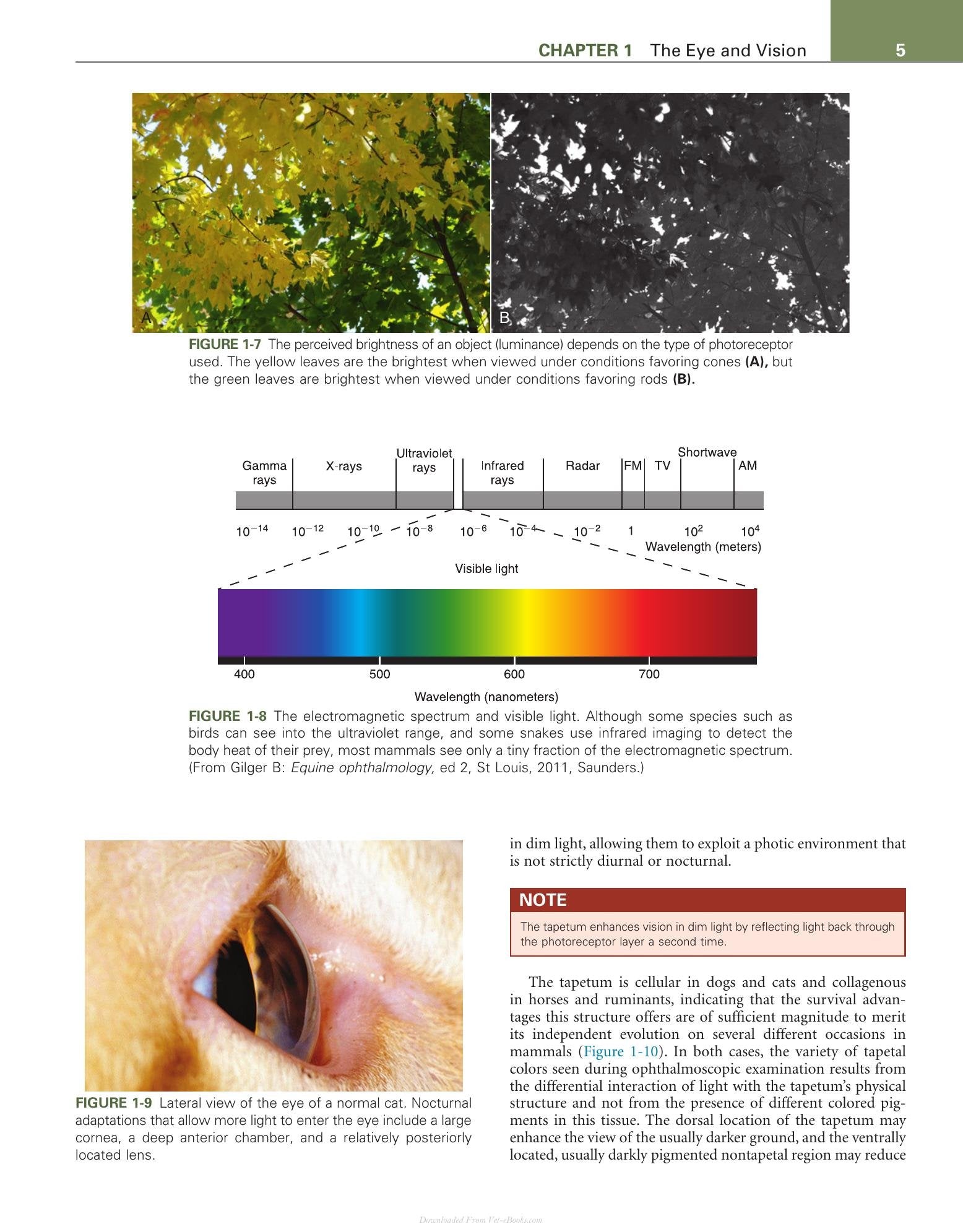 CHAPTER 1 The Eye and Vision 5

A

B

FIGURE 1-7 The perceived brightness of an object (luminance) depends on the type of photoreceptor used. The yellow leaves are the brightest when viewed under conditions favoring cones (A), but the green leaves are brightest when viewed under conditions favoring rods (B).

Gamma rays
X-rays
Ultraviolet rays
Infrared rays
Radar
FM
TV
Shortwave
AM

$10^{-14}$ $10^{-12}$ $10^{-10}$ $10^{-8}$ $10^{-6}$ $10^{-4}$ $10^{-2}$ 1 $10^{2}$ $10^{4}$

Wavelength (meters)

Visible light

400 500 600 700

Wavelength (nanometers)

FIGURE 1-8 The electromagnetic spectrum and visible light. Although some species such as birds can see into the ultraviolet range, and some snakes use infrared imaging to detect the body heat of their prey, most mammals see only a tiny fraction of the electromagnetic spectrum. (From Gilger B: Equine ophthalmology, ed 2, St Louis, 2011, Saunders.)

FIGURE 1-9 Lateral view of the eye of a normal cat. Nocturnal adaptations that allow more light to enter the eye include a large cornea, a deep anterior chamber, and a relatively posteriorly located lens.

in dim light, allowing them to exploit a photic environment that is not strictly diurnal or nocturnal.

NOTE

The tapetum enhances vision in dim light by reflecting light back through the photoreceptor layer a second time.

The tapetum is cellular in dogs and cats and collagenous in horses and ruminants, indicating that the survival advantages this structure offers are of sufficient magnitude to merit its independent evolution on several different occasions in mammals (Figure 1-10). In both cases, the variety of tapetal colors seen during ophthalmoscopic examination results from the differential interaction of light with the tapetum's physical structure and not from the presence of different colored pigments in this tissue. The dorsal location of the tapetum may enhance the view of the usually darker ground, and the ventrally located, usually darkly pigmented nontapetal region may reduce

Downloaded From Vet-eBooks.com